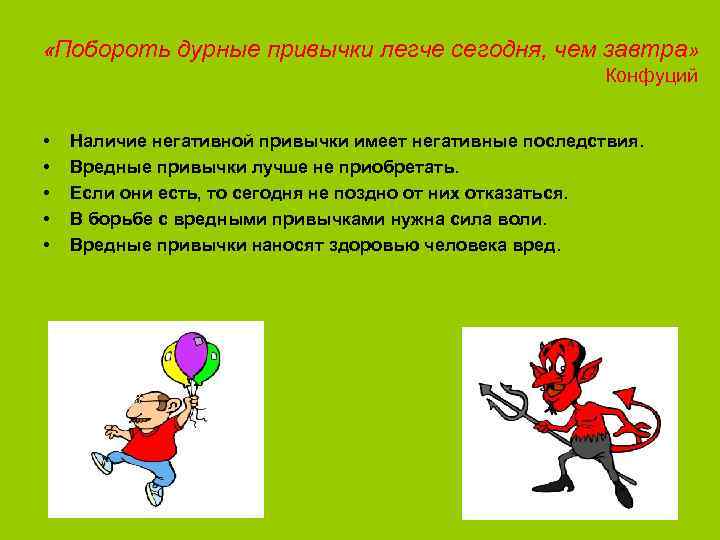 «Побороть дурные привычки легче сегодня, чем завтра»
Конфуций

• Наличие негативной привычки имеет негативные последствия.
• Вредные привычки лучше не приобретать.
• Если они есть, то сегодня не поздно от них отказаться.
• В борьбе с вредными привычками нужна сила воли.
• Вредные привычки наносят здоровью человека вред.